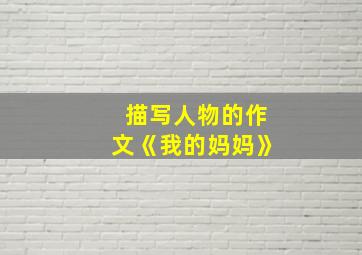 描写人物的作文《我的妈妈》